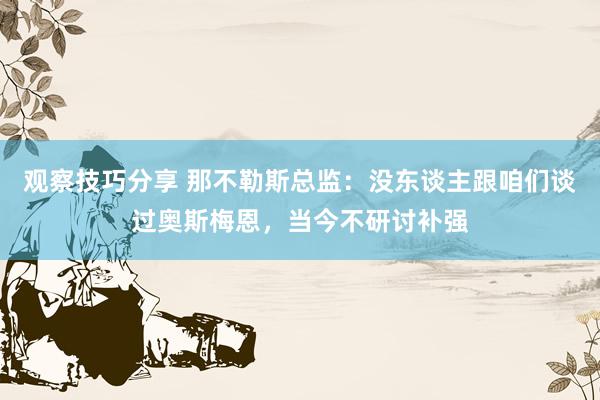 观察技巧分享 那不勒斯总监：没东谈主跟咱们谈过奥斯梅恩，当今不研讨补强